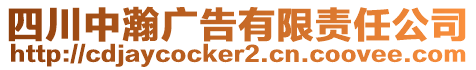 四川中瀚广告有限责任公司
http://cdjaycocker2.cn.coovee.com